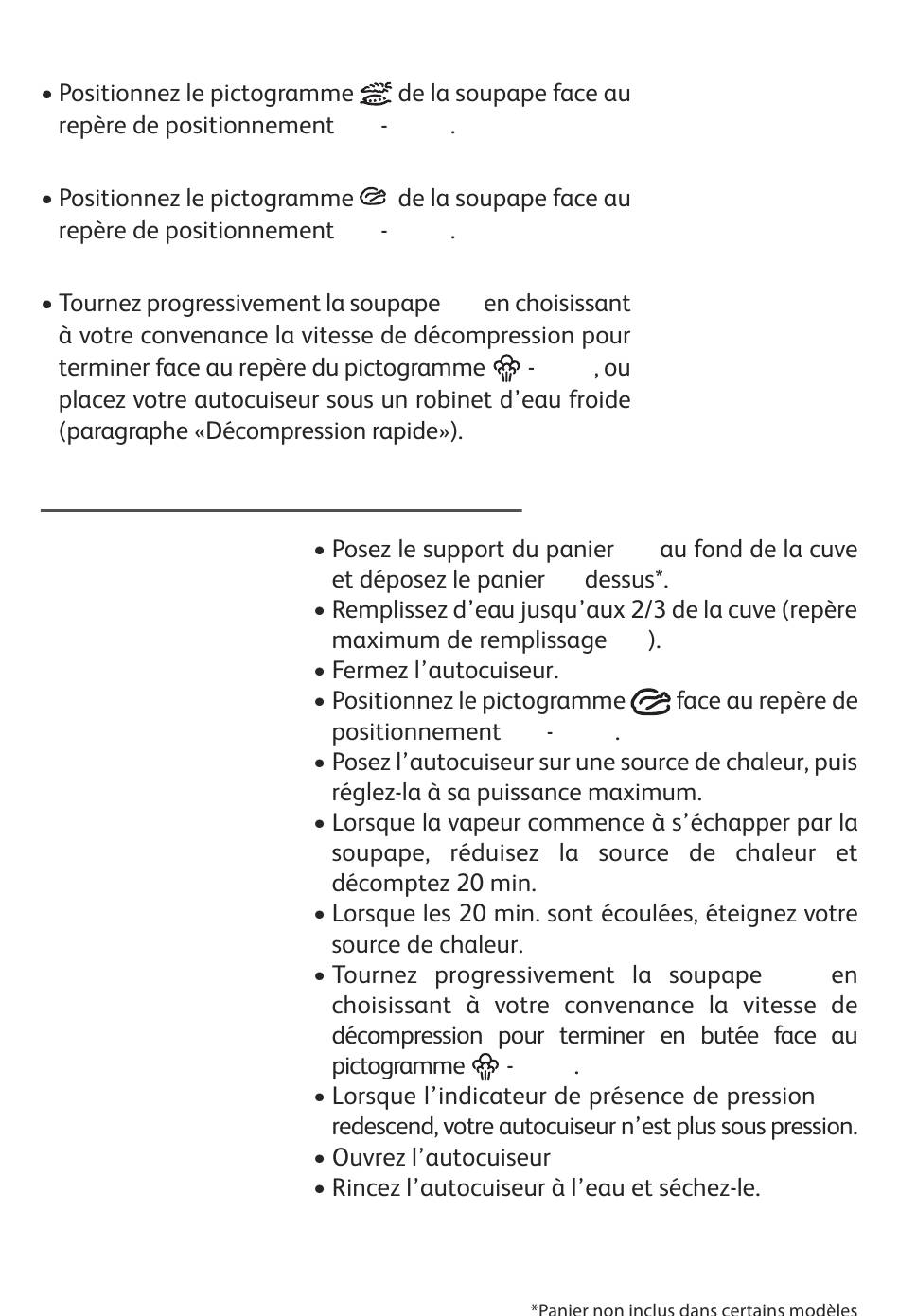 • Positionnez le pictogramme de la soupape face au repère de positionnement - .

• Positionnez le pictogramme de la soupape face au repère de positionnement - .

• Tournez progressivement la soupape en choisissant à votre convenance la vitesse de décompression pour terminer face au repère du pictogramme - , ou placez votre autocuiseur sous un robinet d'eau froide (paragraphe «Décompression rapide»).

• Posez le support du panier au fond de la cuve et déposez le panier dessus*.
• Remplissez d'eau jusqu'aux 2/3 de la cuve (repère maximum de remplissage ).
• Fermez l'autocuiseur.
• Positionnez le pictogramme face au repère de positionnement - .
• Posez l'autocuiseur sur une source de chaleur, puis réglez-la à sa puissance maximum.
• Lorsque la vapeur commence à s'échapper par la soupape, réduisez la source de chaleur et décomptez 20 min.
• Lorsque les 20 min. sont écoulées, éteignez votre source de chaleur.
• Tournez progressivement la soupape en choisissant à votre convenance la vitesse de décompression pour terminer en butée face au pictogramme - .
• Lorsque l'indicateur de présence de pression redescend, votre autocuiseur n'est plus sous pression.
• Ouvrez l'autocuiseur
• Rincez l'autocuiseur à l'eau et séchez-le.

*Panier non inclus dans certains modèles